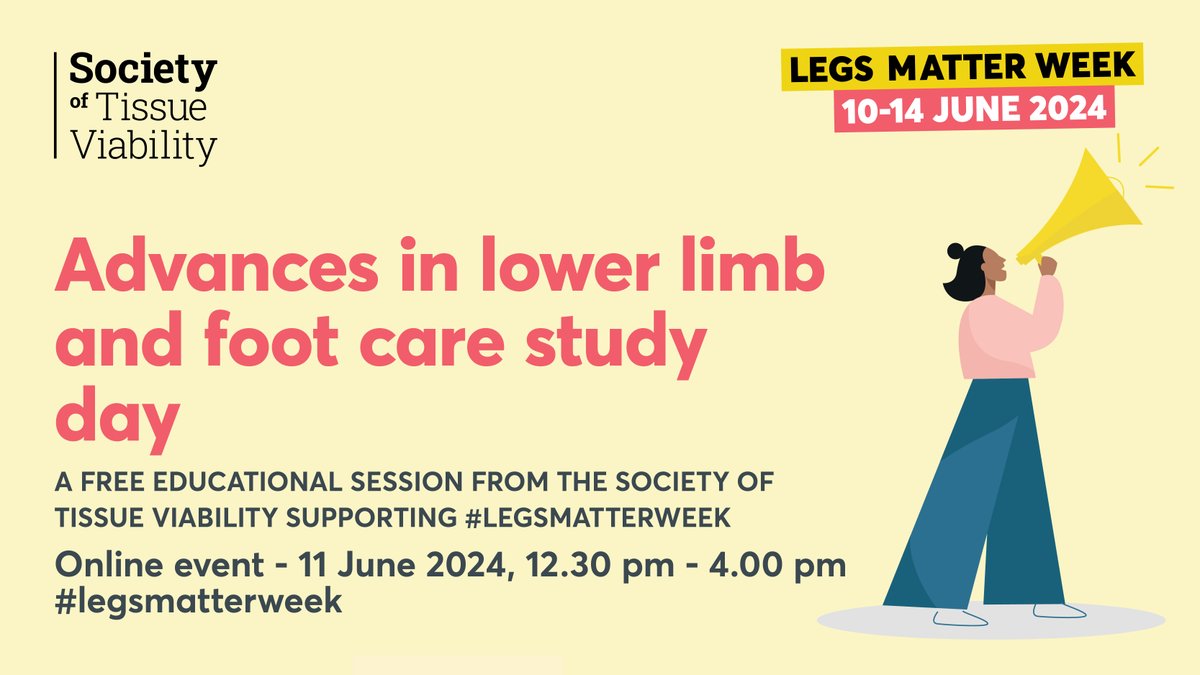 Society of Tissue Viability

LEGS MATTER WEEK
10-14 JUNE 2024

Advances in lower limb and foot care study day

A FREE EDUCATIONAL SESSION FROM THE SOCIETY OF TISSUE VIABILITY SUPPORTING #LEGSMATTERWEEK

Online event - 11 June 2024, 12.30 pm - 4.00 pm
#legsmatterweek